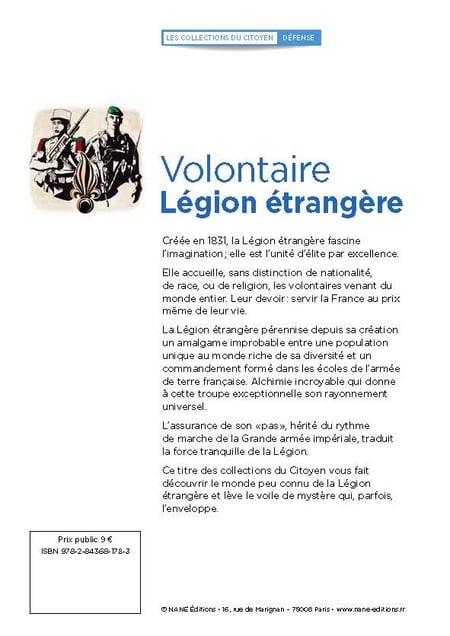 LES COLLECTIONS DU CITOYEN DÉFENSE

Volontaire
Légion étrangère

Créée en 1831, la Légion étrangère fascine l'imagination ; elle est l'unité d'élite par excellence.

Elle accueille, sans distinction de nationalité, de race, ou de religion, les volontaires venant du monde entier. Leur devoir : servir la France au prix même de leur vie.

La Légion étrangère pérennise depuis sa création un amalgame improbable entre une population unique au monde riche de sa diversité et un commandement formé dans les écoles de l'armée de terre française. Alchimie incroyable qui donne à cette troupe exceptionnelle son rayonnement universel.

L'assurance de son «pas», hérité du rythme de marche de la Grande armée impériale, traduit la force tranquille de la Légion.

Ce titre des collections du Citoyen vous fait découvrir le monde peu connu de la Légion étrangère et lève le voile de mystère qui, parfois, l'enveloppe.

Prix public 9 €
ISBN 978-2-84368-178-3

© NANE Éditions - 16, rue de Marignan - 75008 Paris - www.nane-editions.fr